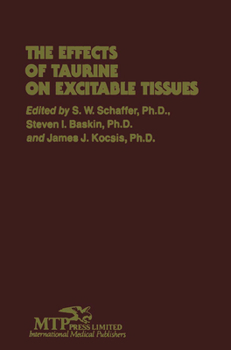 THE EFFECTS
OF TAURINE
ON EXCITABLE TISSUES

Edited by S. W. Schaffer, Ph.D.,
Steven I. Baskin, Ph.D.
and James J. Kocsis, Ph.D.

MTP PRESS LIMITED
International Medical Publishers